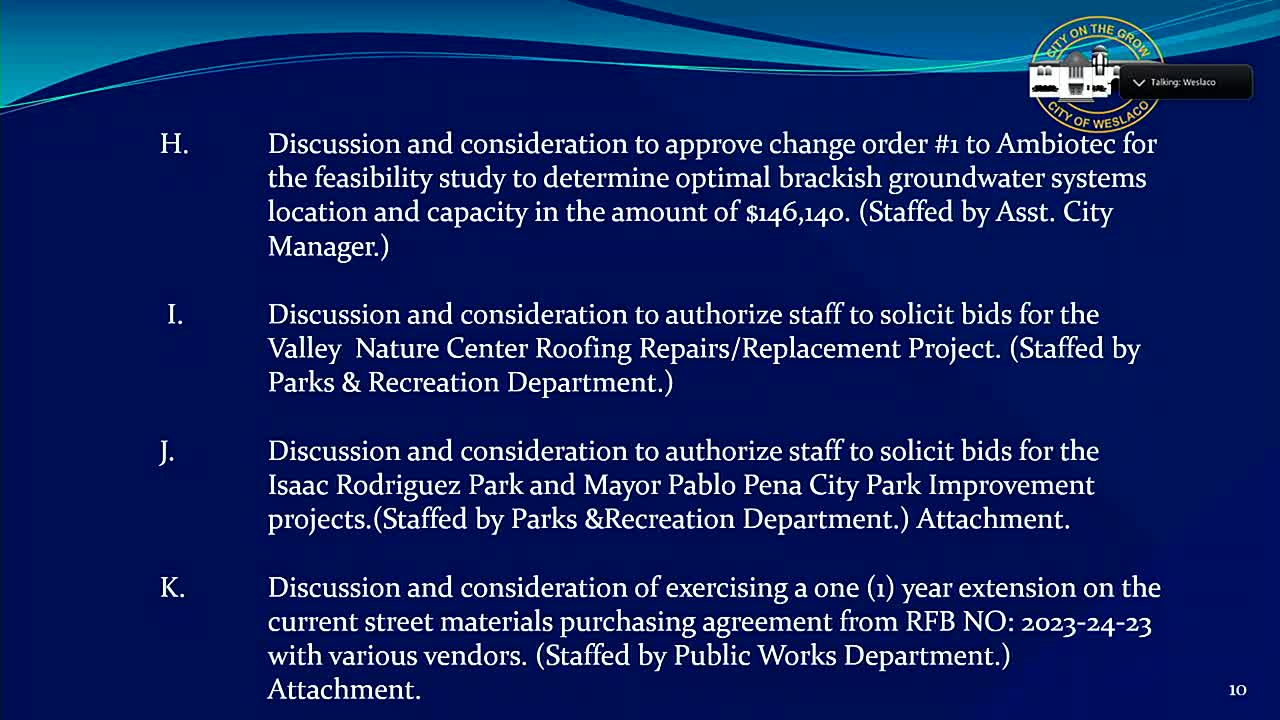 CITY ON THE GROW
CITY OF WESLACO

Talking: Weslaco

H. Discussion and consideration to approve change order #1 to Ambiotec for the feasibility study to determine optimal brackish groundwater systems location and capacity in the amount of $146,140. (Staffed by Asst. City Manager.)

I. Discussion and consideration to authorize staff to solicit bids for the Valley Nature Center Roofing Repairs/Replacement Project. (Staffed by Parks & Recreation Department.)

J. Discussion and consideration to authorize staff to solicit bids for the Isaac Rodriguez Park and Mayor Pablo Pena City Park Improvement projects.(Staffed by Parks &Recreation Department.) Attachment.

K. Discussion and consideration of exercising a one (1) year extension on the current street materials purchasing agreement from RFB NO: 2023-24-23 with various vendors. (Staffed by Public Works Department.) Attachment.

10